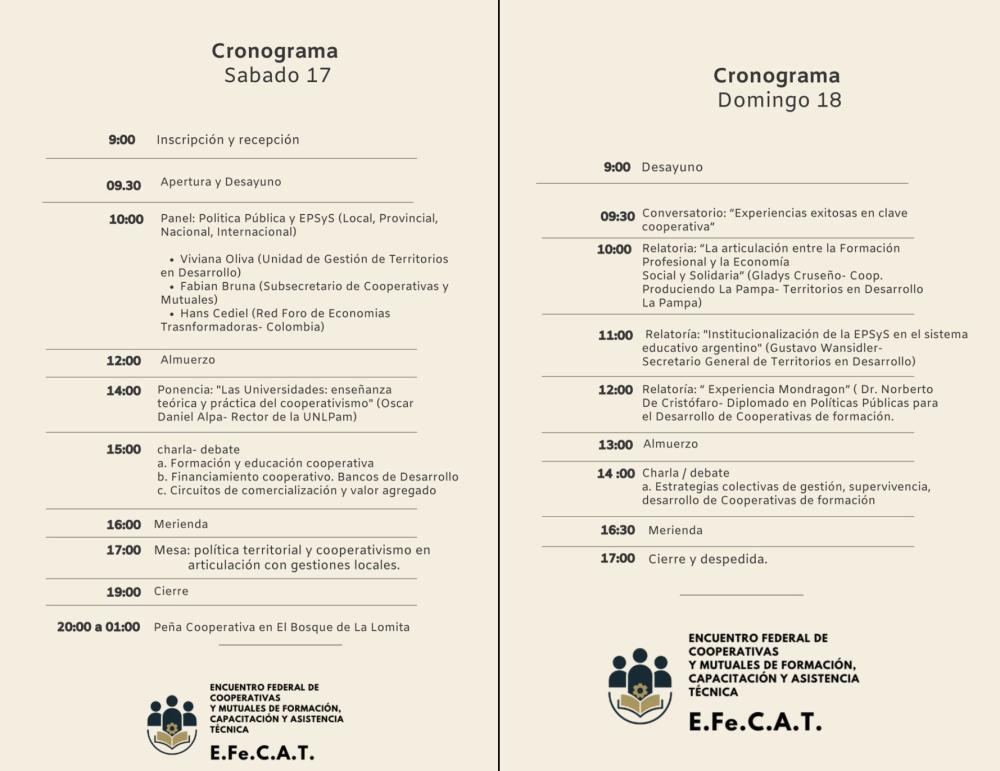 Cronograma
Sabado 17

9:00 Inscripción y recepción

09.30 Apertura y Desayuno

10:00 Panel: Politica Pública y EPSyS (Local, Provincial, Nacional, Internacional)

• Viviana Oliva (Unidad de Gestión de Territorios en Desarrollo)
• Fabian Bruna (Subsecretario de Cooperativas y Mutuales)
• Hans Cediel (Red Foro de Economías Trasnformadoras- Colombia)

12:00 Almuerzo

14:00 Ponencia: "Las Universidades: enseñanza teórica y práctica del cooperativismo" (Oscar Daniel Alpa- Rector de la UNLPam)

15:00 charla- debate
a. Formación y educación cooperativa
b. Financiamiento cooperativo. Bancos de Desarrollo
c. Circuitos de comercialización y valor agregado

16:00 Merienda

17:00 Mesa: política territorial y cooperativismo en articulación con gestiones locales.

19:00 Cierre

20:00 a 01:00 Peña Cooperativa en El Bosque de La Lomita

ENCUENTRO FEDERAL DE COOPERATIVAS Y MUTUALES DE FORMACIÓN, CAPACITACIÓN Y ASISTENCIA TÉCNICA
E.Fe.C.A.T.

Cronograma
Domingo 18

9:00 Desayuno

09:30 Conversatorio: "Experiencias exitosas en clave cooperativa"

10:00 Relatoria: "La articulación entre la Formación Profesional y la Economía Social y Solidaria" (Gladys Cruseño- Coop. Produciendo La Pampa- Territorios en Desarrollo La Pampa)

11:00 Relatoría: "Institucionalización de la EPSyS en el sistema educativo argentino" (Gustavo Wansidler- Secretario General de Territorios en Desarrollo)

12:00 Relatoría: " Experiencia Mondragon" ( Dr. Norberto De Cristófaro- Diplomado en Políticas Públicas para el Desarrollo de Cooperativas de formación.

13:00 Almuerzo

14 :00 Charla / debate
a. Estrategias colectivas de gestión, supervivencia, desarrollo de Cooperativas de formación

16:30 Merienda

17:00 Cierre y despedida.

ENCUENTRO FEDERAL DE COOPERATIVAS Y MUTUALES DE FORMACIÓN, CAPACITACIÓN Y ASISTENCIA TÉCNICA
E.Fe.C.A.T.